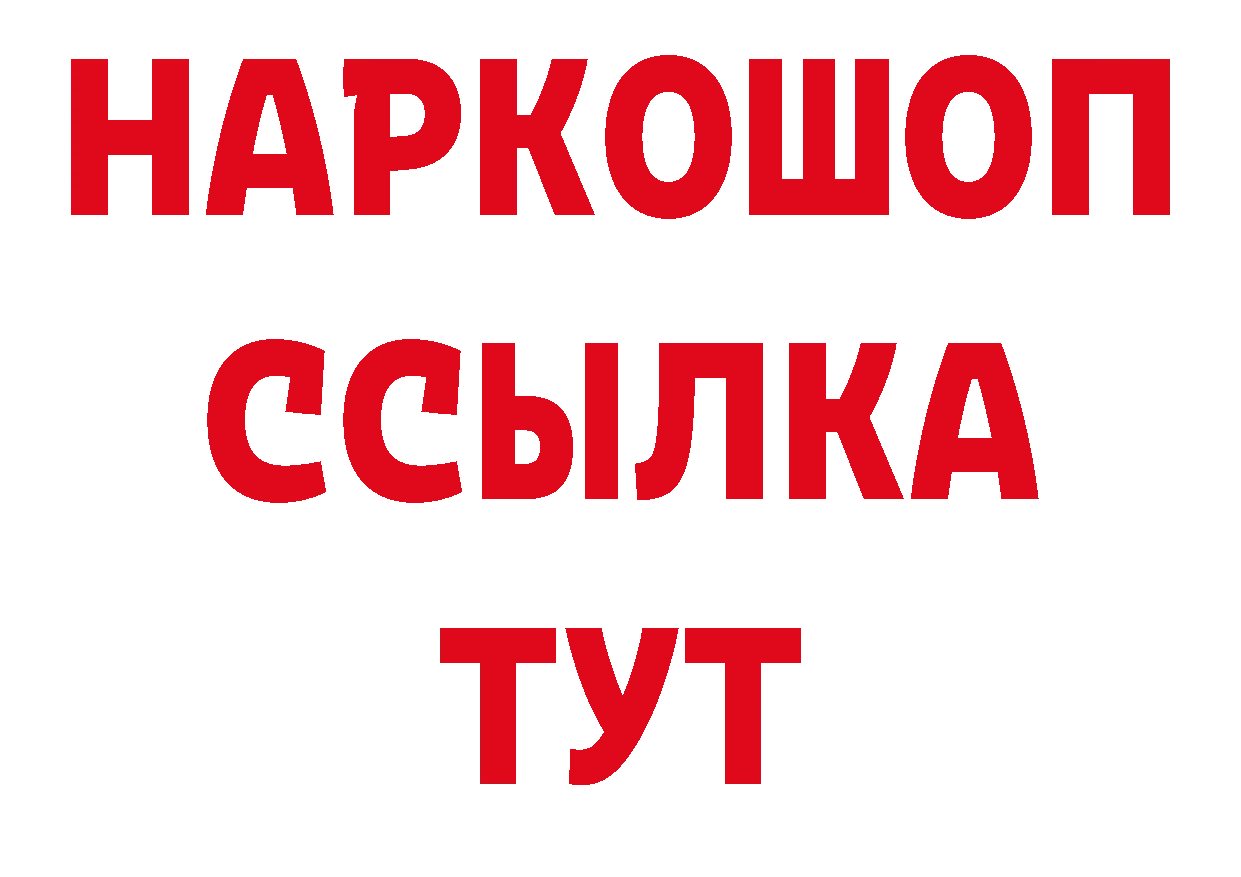 НАРКОШОП
ССЫЛКА
ТУТ